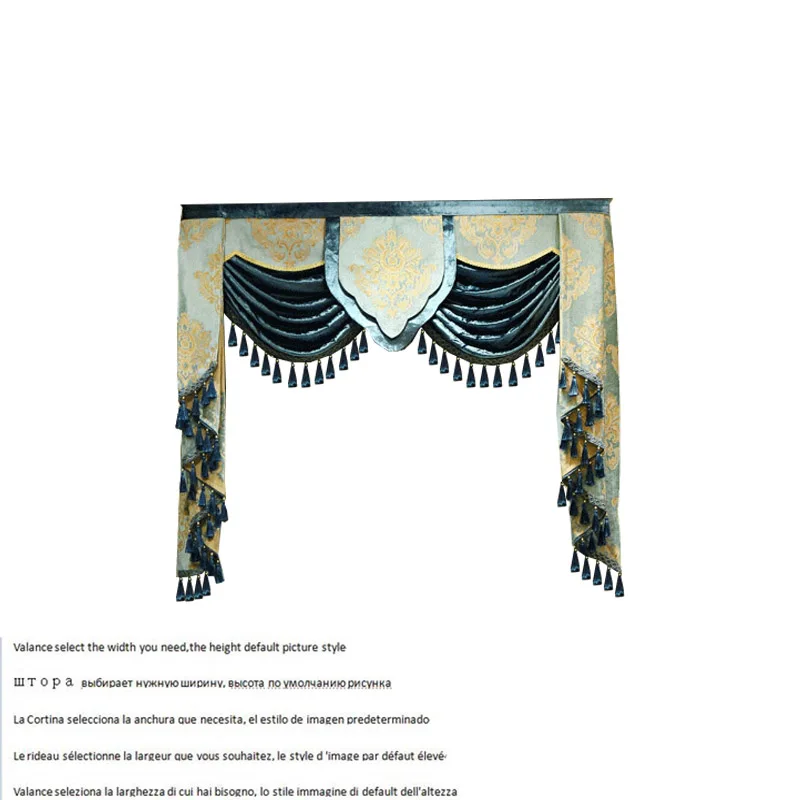 Valance select the width you need,the height default picture style

штора выбирает нужную ширину, высота по умолчанию рисунка

La Cortina selecciona la anchura que necesita, el estilo de imagen predeterminado

Le rideau sélectionne la largeur que vous souhaitez, le style d 'image par défaut élevé

Valance seleziona la larghezza di cui hai bisogno, lo stile immagine di default dell'altezza